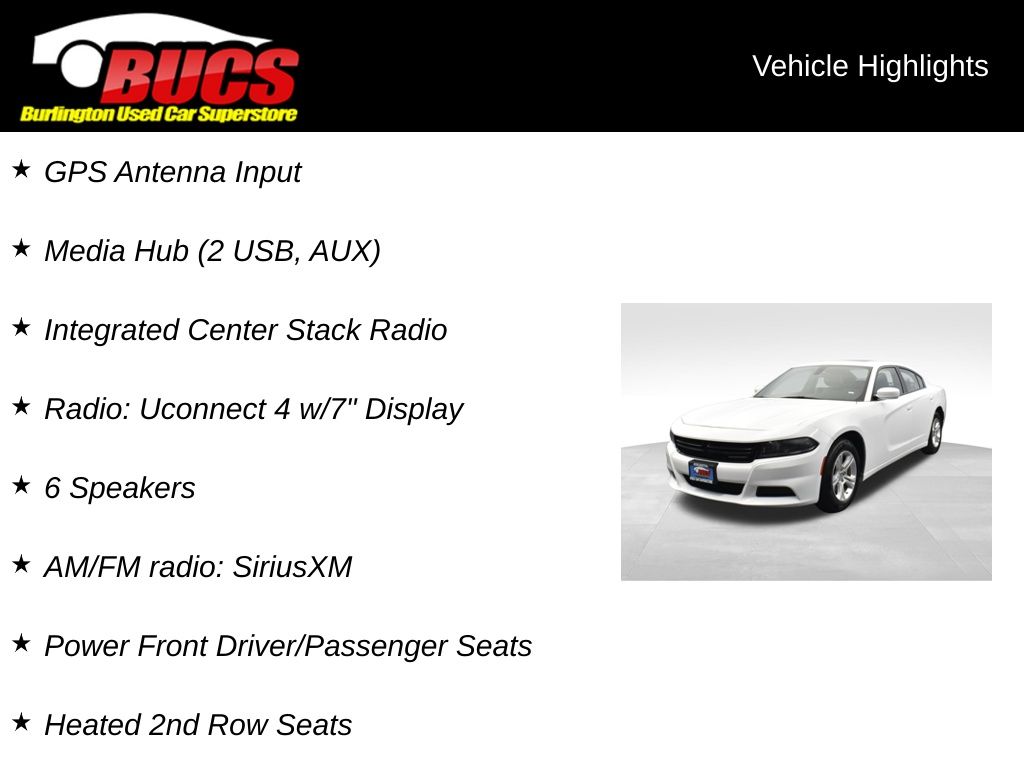 BUCS
Burlington Used Car Superstore

Vehicle Highlights

★ GPS Antenna Input

★ Media Hub (2 USB, AUX)

★ Integrated Center Stack Radio

★ Radio: Uconnect 4 w/7" Display

★ 6 Speakers

★ AM/FM radio: SiriusXM

★ Power Front Driver/Passenger Seats

★ Heated 2nd Row Seats